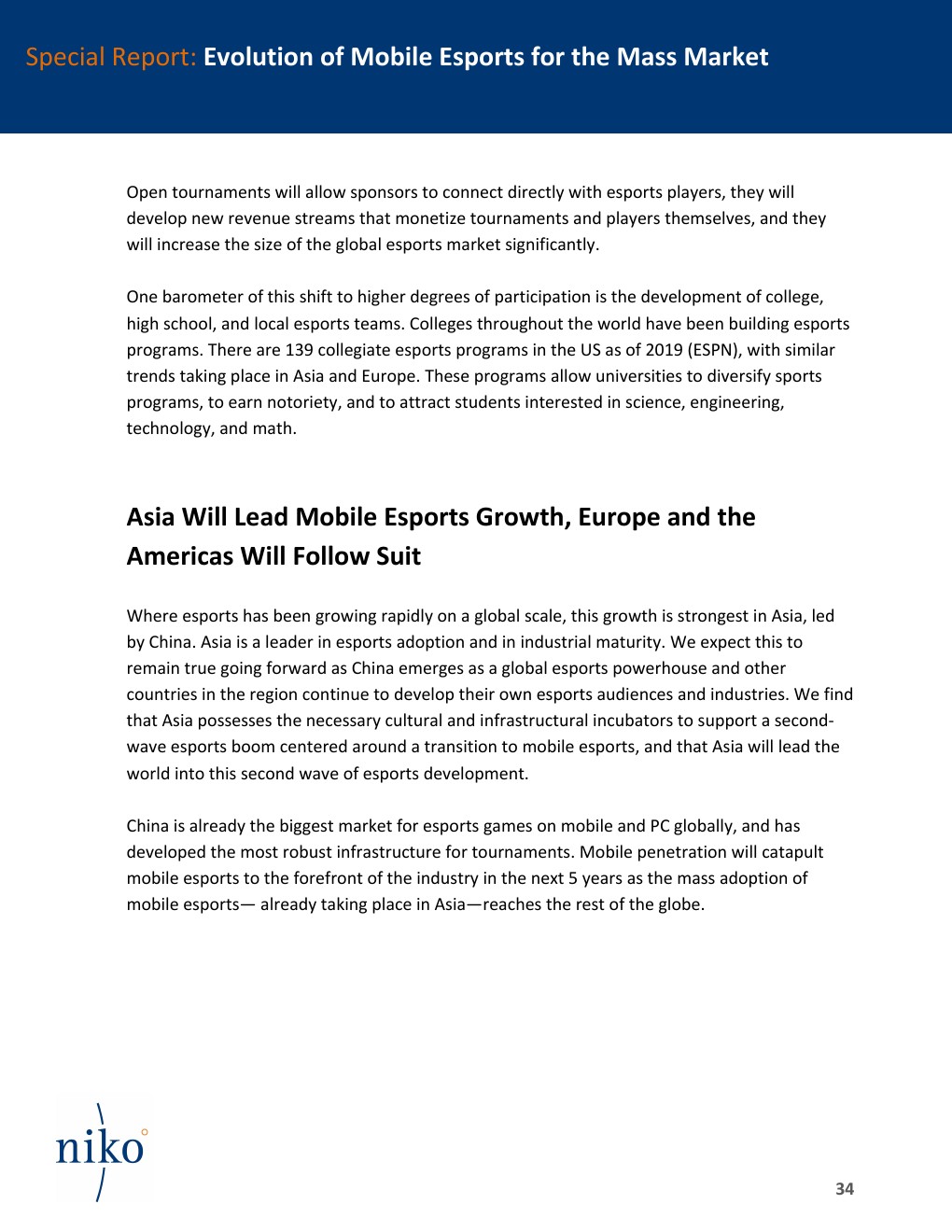 Special Report: Evolution of Mobile Esports for the Mass Market

Open tournaments will allow sponsors to connect directly with esports players, they will develop new revenue streams that monetize tournaments and players themselves, and they will increase the size of the global esports market significantly.

One barometer of this shift to higher degrees of participation is the development of college, high school, and local esports teams. Colleges throughout the world have been building esports programs. There are 139 collegiate esports programs in the US as of 2019 (ESPN), with similar trends taking place in Asia and Europe. These programs allow universities to diversify sports programs, to earn notoriety, and to attract students interested in science, engineering, technology, and math.

Asia Will Lead Mobile Esports Growth, Europe and the Americas Will Follow Suit

Where esports has been growing rapidly on a global scale, this growth is strongest in Asia, led by China. Asia is a leader in esports adoption and in industrial maturity. We expect this to remain true going forward as China emerges as a global esports powerhouse and other countries in the region continue to develop their own esports audiences and industries. We find that Asia possesses the necessary cultural and infrastructural incubators to support a second-wave esports boom centered around a transition to mobile esports, and that Asia will lead the world into this second wave of esports development.

China is already the biggest market for esports games on mobile and PC globally, and has developed the most robust infrastructure for tournaments. Mobile penetration will catapult mobile esports to the forefront of the industry in the next 5 years as the mass adoption of mobile esports— already taking place in Asia—reaches the rest of the globe.

niko

34